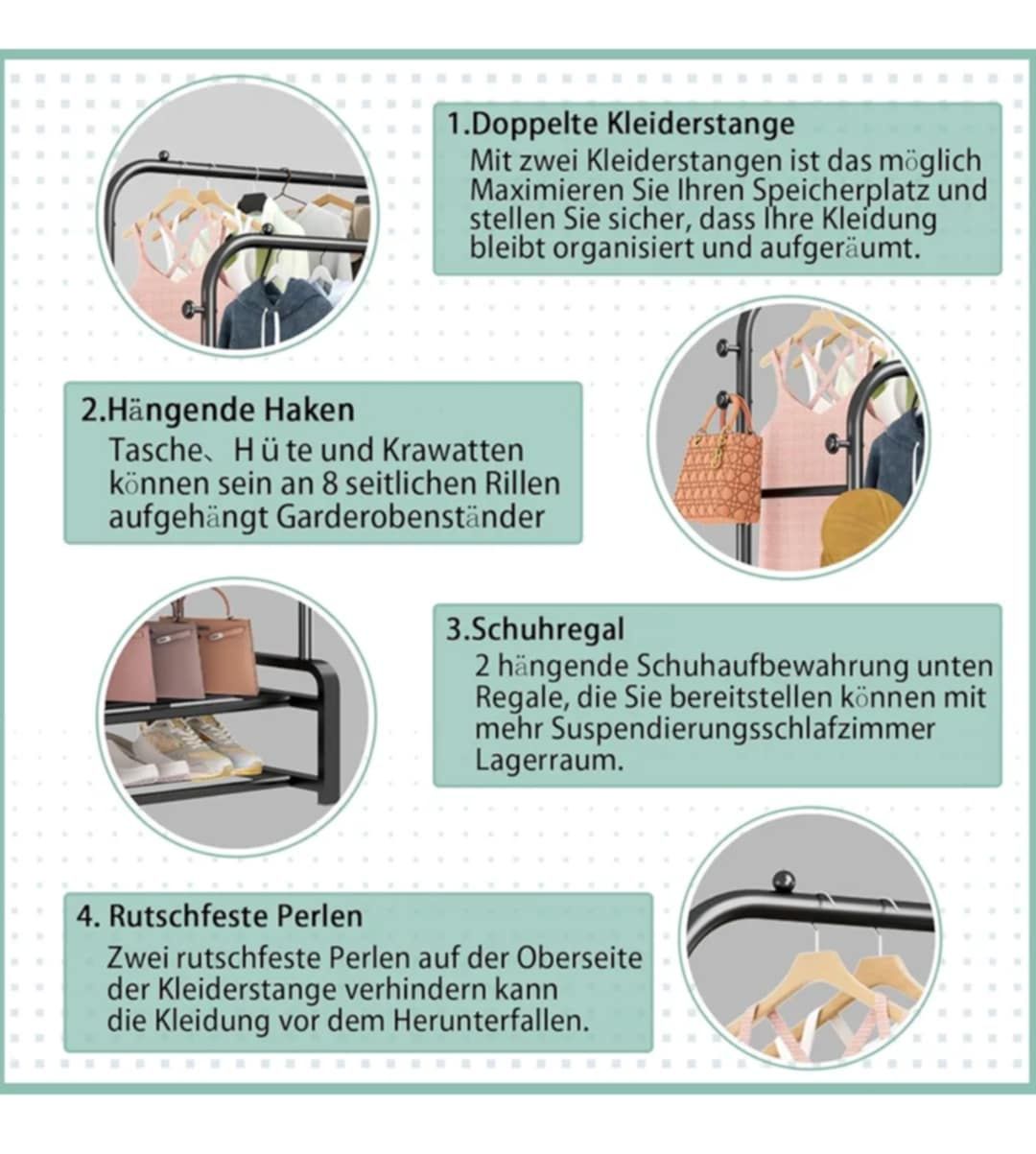 1.Doppelte Kleiderstange
Mit zwei Kleiderstangen ist das möglich Maximieren Sie Ihren Speicherplatz und stellen Sie sicher, dass Ihre Kleidung bleibt organisiert und aufgeräumt.

2.Hängende Haken
Tasche、H ü te und Krawatten können sein an 8 seitlichen Rillen aufgehängt Garderobenständer

3.Schuhregal
2 hängende Schuhaufbewahrung unten Regale, die Sie bereitstellen können mit mehr Suspendierungsschlafzimmer Lagerraum.

4. Rutschfeste Perlen
Zwei rutschfeste Perlen auf der Oberseite der Kleiderstange verhindern kann die Kleidung vor dem Herunterfallen.